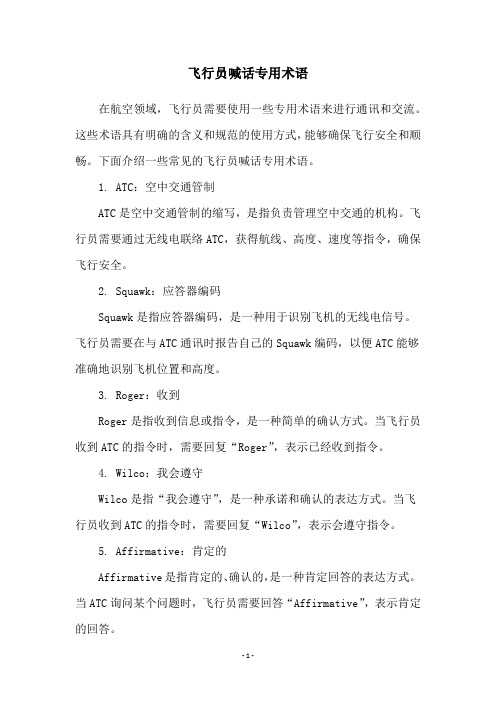 飞行员喊话专用术语

在航空领域，飞行员需要使用一些专用术语来进行通讯和交流。这些术语具有明确的含义和规范的使用方式，能够确保飞行安全和顺畅。下面介绍一些常见的飞行员喊话专用术语。

1. ATC：空中交通管制

ATC是空中交通管制的缩写，是指负责管理空中交通的机构。飞行员需要通过无线电联络ATC，获得航线、高度、速度等指令，确保飞行安全。

2. Squawk：应答器编码

Squawk是指应答器编码，是一种用于识别飞机的无线电信号。飞行员需要在与ATC通讯时报告自己的Squawk编码，以便ATC能够准确地识别飞机位置和高度。

3. Roger：收到

Roger是指收到信息或指令，是一种简单的确认方式。当飞行员收到ATC的指令时，需要回复“Roger”，表示已经收到指令。

4. Wilco：我会遵守

Wilco是指“我会遵守”，是一种承诺和确认的表达方式。当飞行员收到ATC的指令时，需要回复“Wilco”，表示会遵守指令。

5. Affirmative：肯定的

Affirmative是指肯定的、确认的，是一种肯定回答的表达方式。当ATC询问某个问题时，飞行员需要回答“Affirmative”，表示肯定的回答。

-1-